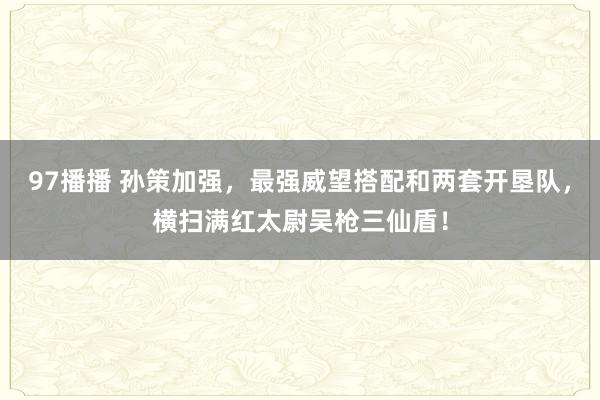 97播播 孙策加强，最强威望搭配和两套开垦队，横扫满红太尉吴枪三仙盾！